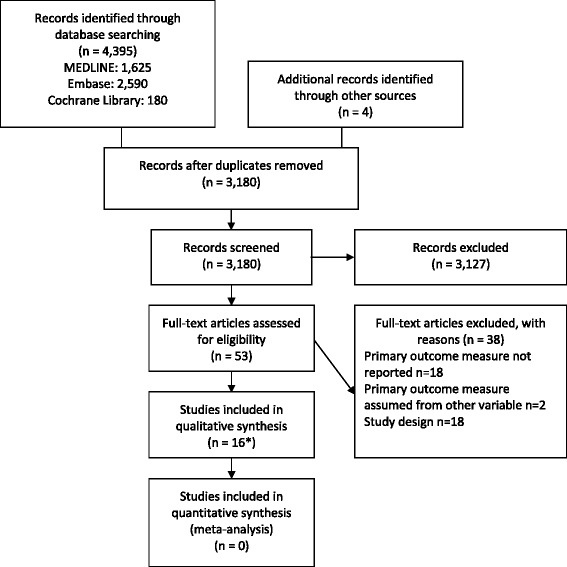 Records identified through database searching
(n = 4,395)
MEDLINE: 1,625
Embase: 2,590
Cochrane Library: 180

Additional records identified through other sources
(n = 4)

Records after duplicates removed
(n = 3,180)

Records screened
(n = 3,180)

Records excluded
(n = 3,127)

Full-text articles assessed for eligibility
(n = 53)

Full-text articles excluded, with reasons (n = 38)
Primary outcome measure not reported n=18
Primary outcome measure assumed from other variable n=2
Study design n=18

Studies included in qualitative synthesis
(n = 16*)

Studies included in quantitative synthesis (meta-analysis)
(n = 0)